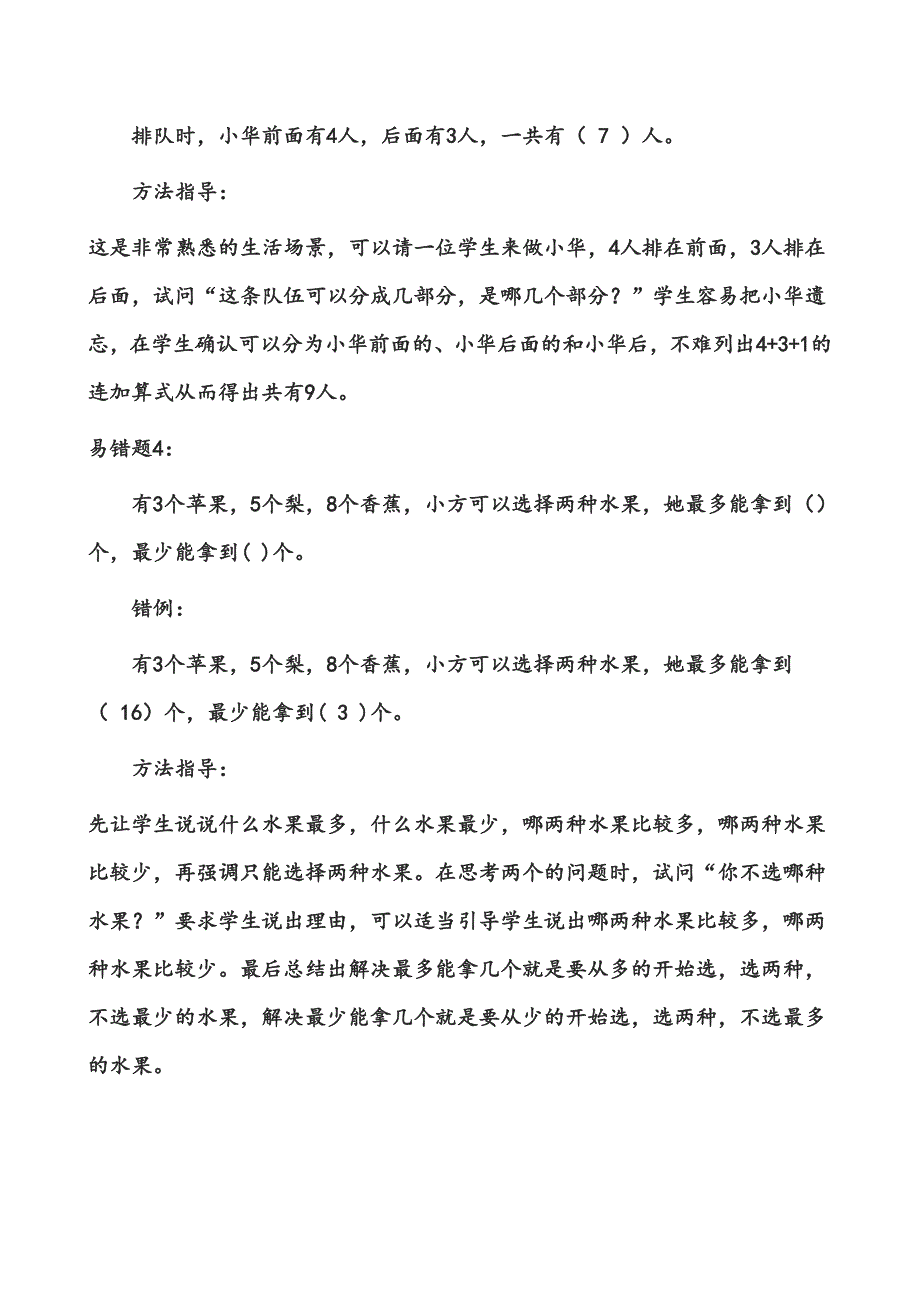 排队时，小华前面有4人，后面有3人，一共有（ 7 ）人。

方法指导：

这是非常熟悉的生活场景，可以请一位学生来做小华，4人排在前面，3人排在后面，试问“这条队伍可以分成几部分，是哪几个部分？”学生容易把小华遗忘，在学生确认可以分为小华前面的、小华后面的和小华后，不难列出4+3+1的连加算式从而得出共有9人。

易错题4：

有3个苹果，5个梨，8个香蕉，小方可以选择两种水果，她最多能拿到（）个，最少能拿到( )个。

错例：

有3个苹果，5个梨，8个香蕉，小方可以选择两种水果，她最多能拿到（ 16）个，最少能拿到( 3 )个。

方法指导：

先让学生说说什么水果最多，什么水果最少，哪两种水果比较多，哪两种水果比较少，再强调只能选择两种水果。在思考两个的问题时，试问“你不选哪种水果？”要求学生说出理由，可以适当引导学生说出哪两种水果比较多，哪两种水果比较少。最后总结出解决最多能拿几个就是要从多的开始选，选两种，不选最少的水果，解决最少能拿几个就是要从少的开始选，选两种，不选最多的水果。